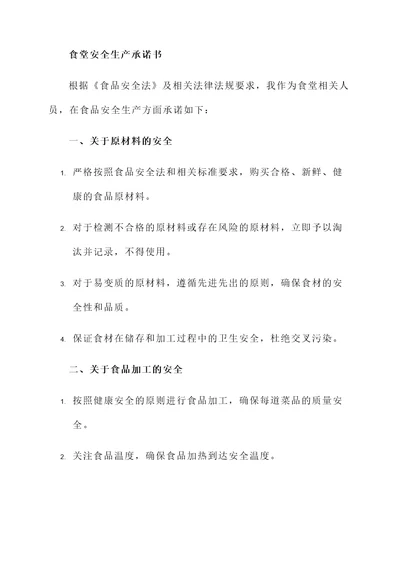 食堂安全生产承诺书

根据《食品安全法》及相关法律法规要求，我作为食堂相关人员，在食品安全生产方面承诺如下：

一、关于原材料的安全

1. 严格按照食品安全法和相关标准要求，购买合格、新鲜、健康的食品原材料。

2. 对于检测不合格的原材料或存在风险的原材料，立即予以淘汰并记录，不得使用。

3. 对于易变质的原材料，遵循先进先出的原则，确保食材的安全性和品质。

4. 保证食材在储存和加工过程中的卫生安全，杜绝交叉污染。

二、关于食品加工的安全

1. 按照健康安全的原则进行食品加工，确保每道菜品的质量安全。

2. 关注食品温度，确保食品加热到达安全温度。